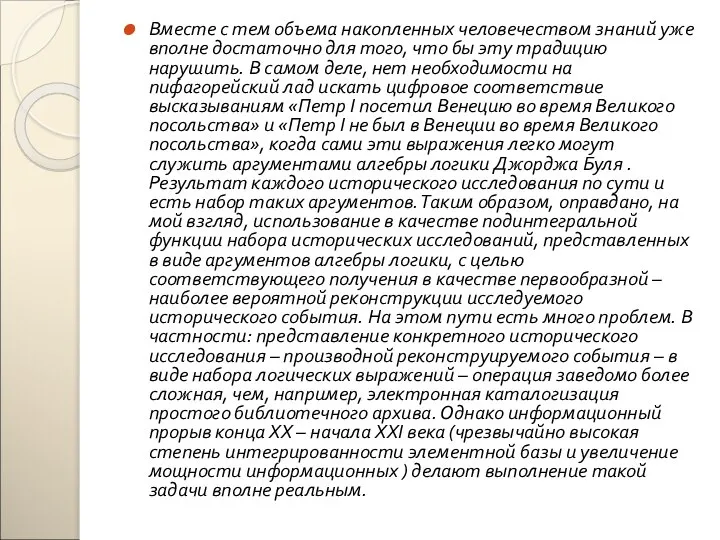 Вместе с тем объема накопленных человечеством знаний уже вполне достаточно для того, что бы эту традицию нарушить. В самом деле, нет необходимости на пифагорейский лад искать цифровое соответствие высказываниям «Петр I посетил Венецию во время Великого посольства» и «Петр I не был в Венеции во время Великого посольства», когда сами эти выражения легко могут служить аргументами алгебры логики Джорджа Буля . Результат каждого исторического исследования по сути и есть набор таких аргументов. Таким образом, оправдано, на мой взгляд, использование в качестве подинтегральной функции набора исторических исследований, представленных в виде аргументов алгебры логики, с целью соответствующего получения в качестве первообразной – наиболее вероятной реконструкции исследуемого исторического события. На этом пути есть много проблем. В частности: представление конкретного исторического исследования – производной реконструируемого события – в виде набора логических выражений – операция заведомо более сложная, чем, например, электронная каталогизация простого библиотечного архива. Однако информационный прорыв конца XX – начала XXI века (чрезвычайно высокая степень интегрированности элементной базы и увеличение мощности информационных ) делают выполнение такой задачи вполне реальным.